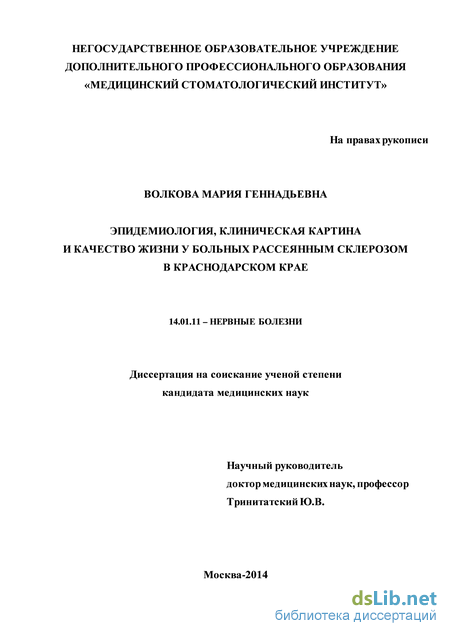 НЕГОСУДАРСТВЕННОЕ ОБРАЗОВАТЕЛЬНОЕ УЧРЕЖДЕНИЕ ДОПОЛНИТЕЛЬНОГО ПРОФЕССИОНАЛЬНОГО ОБРАЗОВАНИЯ «МЕДИЦИНСКИЙ СТОМАТОЛОГИЧЕСКИЙ ИНСТИТУТ»

На правах рукописи

ВОЛКОВА МАРИЯ ГЕННАДЬЕВНА

ЭПИДЕМИОЛОГИЯ, КЛИНИЧЕСКАЯ КАРТИНА И КАЧЕСТВО ЖИЗНИ У БОЛЬНЫХ РАССЕЯННЫМ СКЛЕРОЗОМ В КРАСНОДАРСКОМ КРАЕ

14.01.11 – НЕРВНЫЕ БОЛЕЗНИ

Диссертация на соискание ученой степени кандидата медицинских наук

Научный руководитель
доктор медицинских наук, профессор
Тринитатский Ю.В.

Москва-2014

dsLib.net
библиотека диссертаций